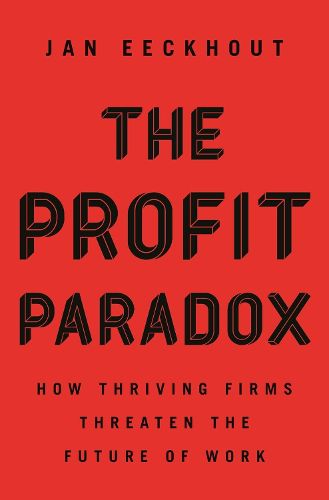 JAN EECKHOUT

THE PROFIT PARADOX

HOW THRIVING FIRMS THREATEN THE FUTURE OF WORK